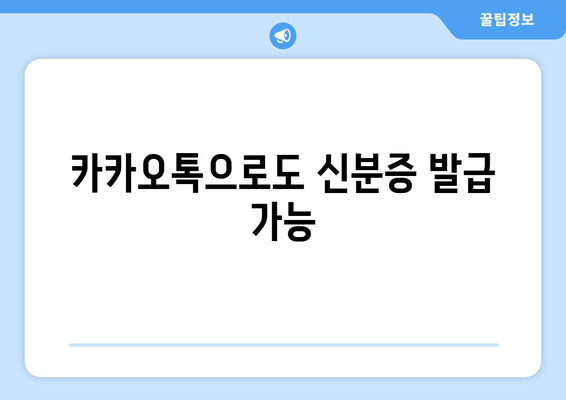 꿀팁정보

카카오톡으로도 신분증 발급 가능